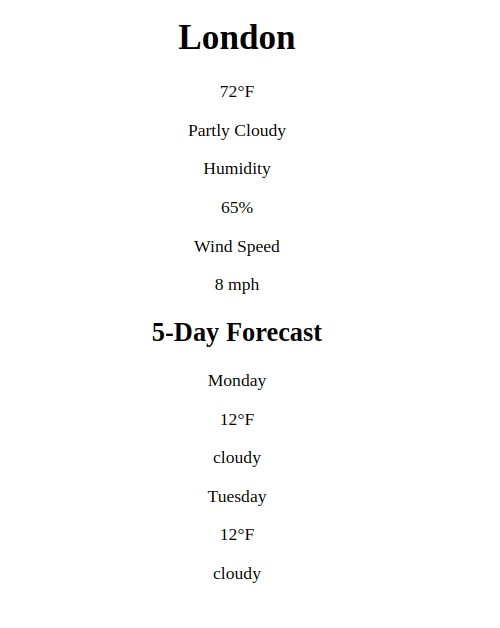 London

72°F

Partly Cloudy

Humidity

65%

Wind Speed

8 mph

5-Day Forecast

Monday

12°F

cloudy

Tuesday

12°F

cloudy